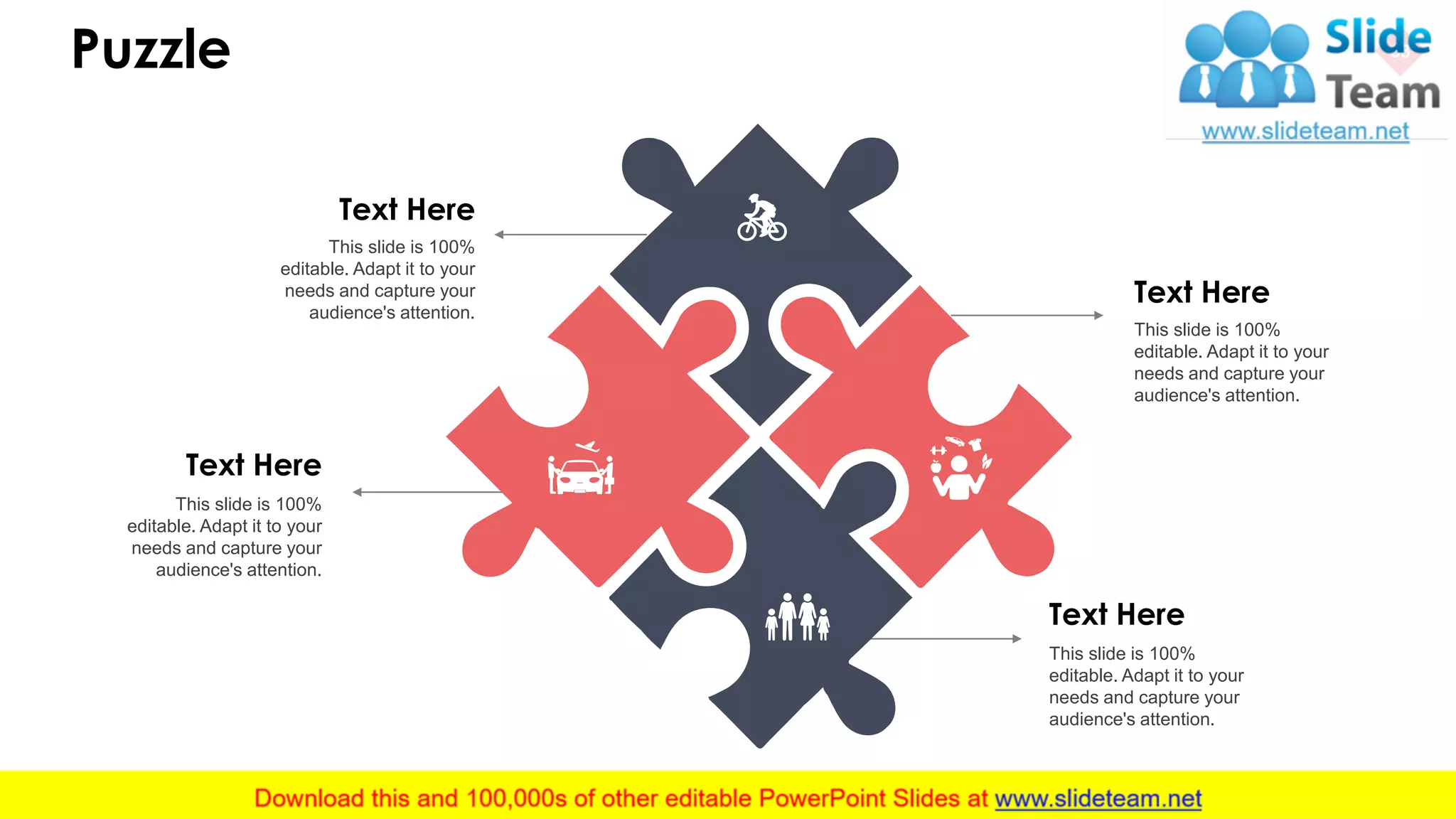 Puzzle

Slide Team
www.slideteam.net

Text Here
This slide is 100% editable. Adapt it to your needs and capture your audience's attention.

Text Here
This slide is 100% editable. Adapt it to your needs and capture your audience's attention.

Text Here
This slide is 100% editable. Adapt it to your needs and capture your audience's attention.

Text Here
This slide is 100% editable. Adapt it to your needs and capture your audience's attention.

Download this and 100,000s of other editable PowerPoint Slides at www.slideteam.net